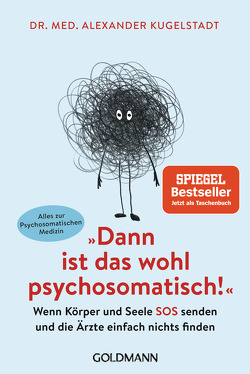 DR. MED. ALEXANDER KUGELSTADT

SPIEGEL
Bestseller
Jetzt als Taschenbuch

Alles zur Psychosomatischen Medizin

»Dann ist das wohl psychosomatisch!«

Wenn Körper und Seele SOS senden und die Ärzte einfach nichts finden

GOLDMANN